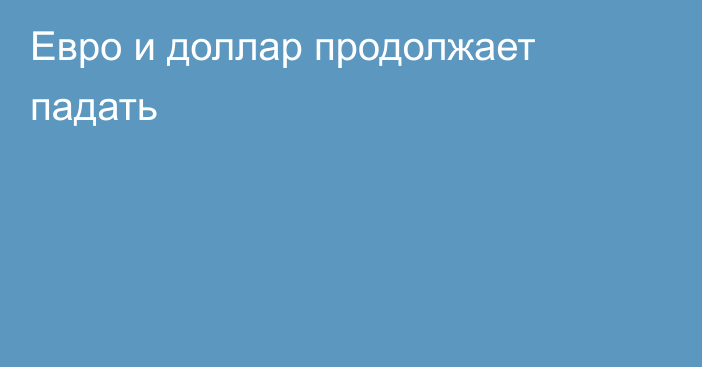 Евро и доллар продолжает падать